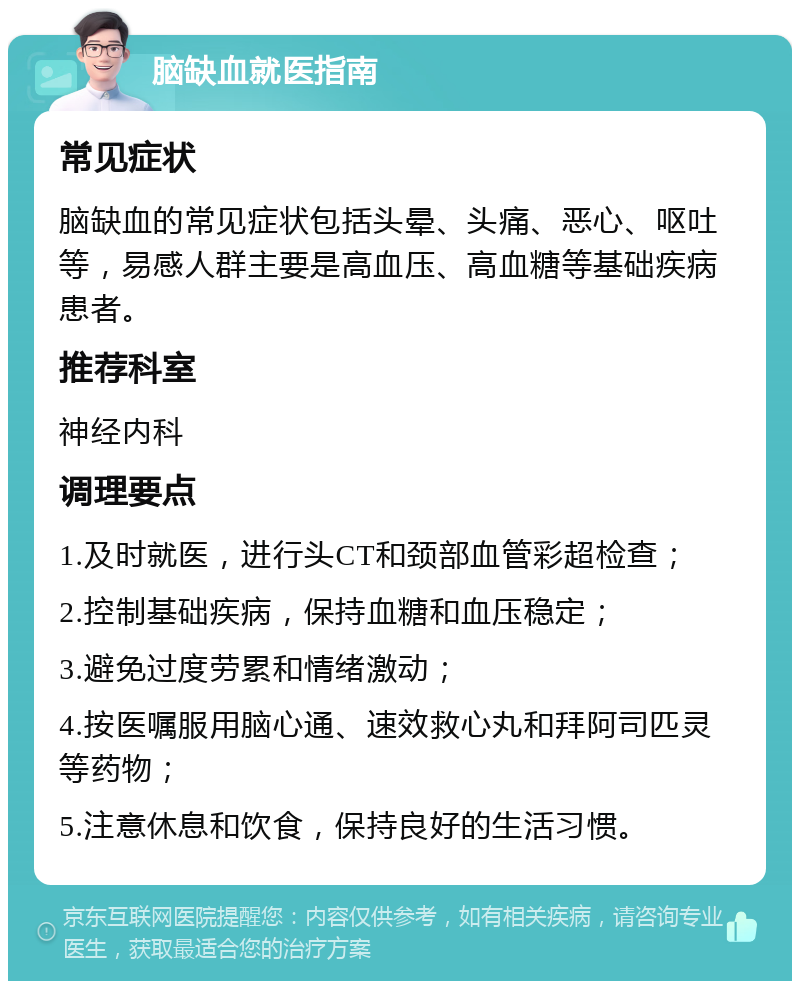 脑缺血就医指南

常见症状

脑缺血的常见症状包括头晕、头痛、恶心、呕吐等，易感人群主要是高血压、高血糖等基础疾病患者。

推荐科室

神经内科

调理要点

1.及时就医，进行头CT和颈部血管彩超检查；

2.控制基础疾病，保持血糖和血压稳定；

3.避免过度劳累和情绪激动；

4.按医嘱服用脑心通、速效救心丸和拜阿司匹灵等药物；

5.注意休息和饮食，保持良好的生活习惯。

京东互联网医院提醒您：内容仅供参考，如有相关疾病，请咨询专业医生，获取最适合您的治疗方案